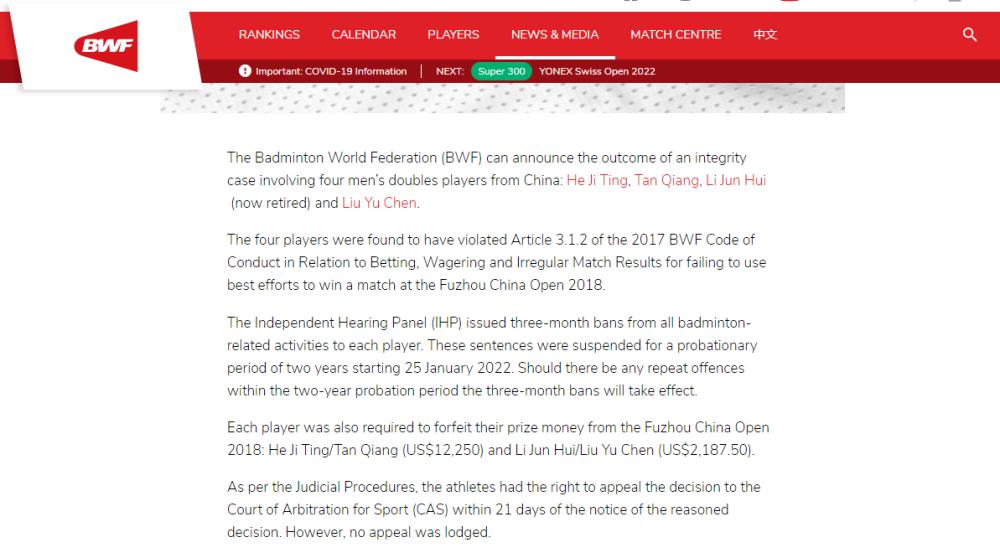 BWF

RANKINGS CALENDAR PLAYERS NEWS & MEDIA MATCH CENTRE 中文

Important: COVID-19 Information | NEXT: Super 300 YONEX Swiss Open 2022

The Badminton World Federation (BWF) can announce the outcome of an integrity case involving four men's doubles players from China: He Ji Ting, Tan Qiang, Li Jun Hui (now retired) and Liu Yu Chen.

The four players were found to have violated Article 3.1.2 of the 2017 BWF Code of Conduct in Relation to Betting, Wagering and Irregular Match Results for failing to use best efforts to win a match at the Fuzhou China Open 2018.

The Independent Hearing Panel (IHP) issued three-month bans from all badminton-related activities to each player. These sentences were suspended for a probationary period of two years starting 25 January 2022. Should there be any repeat offences within the two-year probation period the three-month bans will take effect.

Each player was also required to forfeit their prize money from the Fuzhou China Open 2018: He Ji Ting/Tan Qiang (US$12,250) and Li Jun Hui/Liu Yu Chen (US$2,187.50).

As per the Judicial Procedures, the athletes had the right to appeal the decision to the Court of Arbitration for Sport (CAS) within 21 days of the notice of the reasoned decision. However, no appeal was lodged.